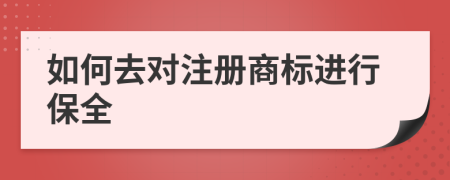 如何去对注册商标进行保全